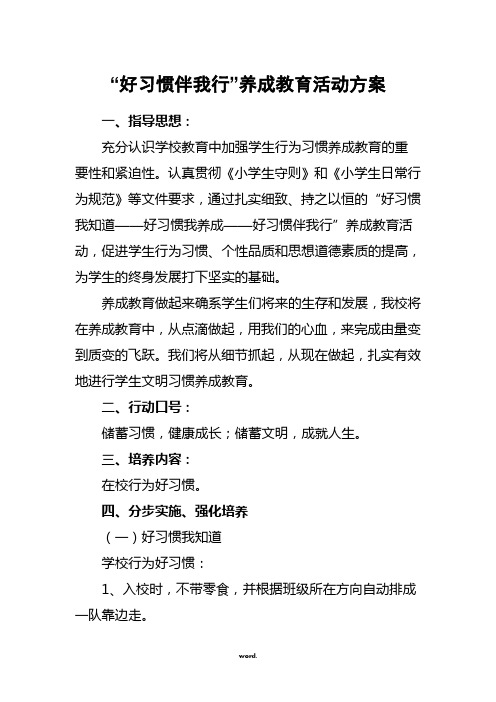 “好习惯伴我行”养成教育活动方案

一、指导思想：

充分认识学校教育中加强学生行为习惯养成教育的重要性和紧迫性。认真贯彻《小学生守则》和《小学生日常行为规范》等文件要求，通过扎实细致、持之以恒的“好习惯我知道——好习惯我养成——好习惯伴我行”养成教育活动，促进学生行为习惯、个性品质和思想道德素质的提高，为学生的终身发展打下坚实的基础。

养成教育做起来确系学生们将来的生存和发展，我校将在养成教育中，从点滴做起，用我们的心血，来完成由量变到质变的飞跃。我们将从细节抓起，从现在做起，扎实有效地进行学生文明习惯养成教育。

二、行动口号：

储蓄习惯，健康成长；储蓄文明，成就人生。

三、培养内容：

在校行为好习惯。

四、分步实施、强化培养

（一）好习惯我知道

学校行为好习惯：

1、入校时，不带零食，并根据班级所在方向自动排成一队靠边走。

word.